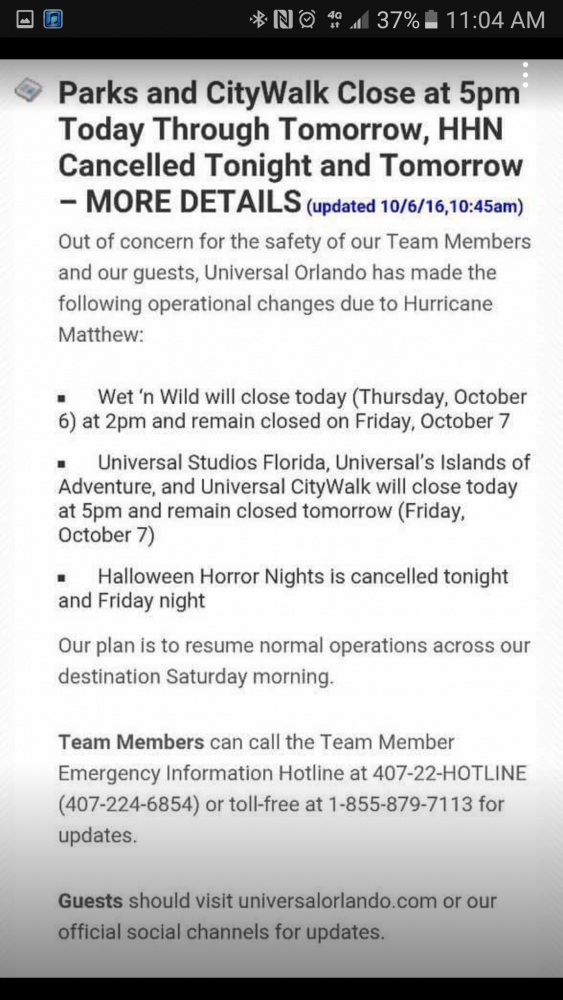 37% 11:04 AM

Parks and CityWalk Close at 5pm Today Through Tomorrow, HHN Cancelled Tonight and Tomorrow – MORE DETAILS (updated 10/6/16,10:45am)

Out of concern for the safety of our Team Members and our guests, Universal Orlando has made the following operational changes due to Hurricane Matthew:

▪ Wet 'n Wild will close today (Thursday, October 6) at 2pm and remain closed on Friday, October 7

▪ Universal Studios Florida, Universal's Islands of Adventure, and Universal CityWalk will close today at 5pm and remain closed tomorrow (Friday, October 7)

▪ Halloween Horror Nights is cancelled tonight and Friday night

Our plan is to resume normal operations across our destination Saturday morning.

Team Members can call the Team Member Emergency Information Hotline at 407-22-HOTLINE (407-224-6854) or toll-free at 1-855-879-7113 for updates.

Guests should visit universalorlando.com or our official social channels for updates.